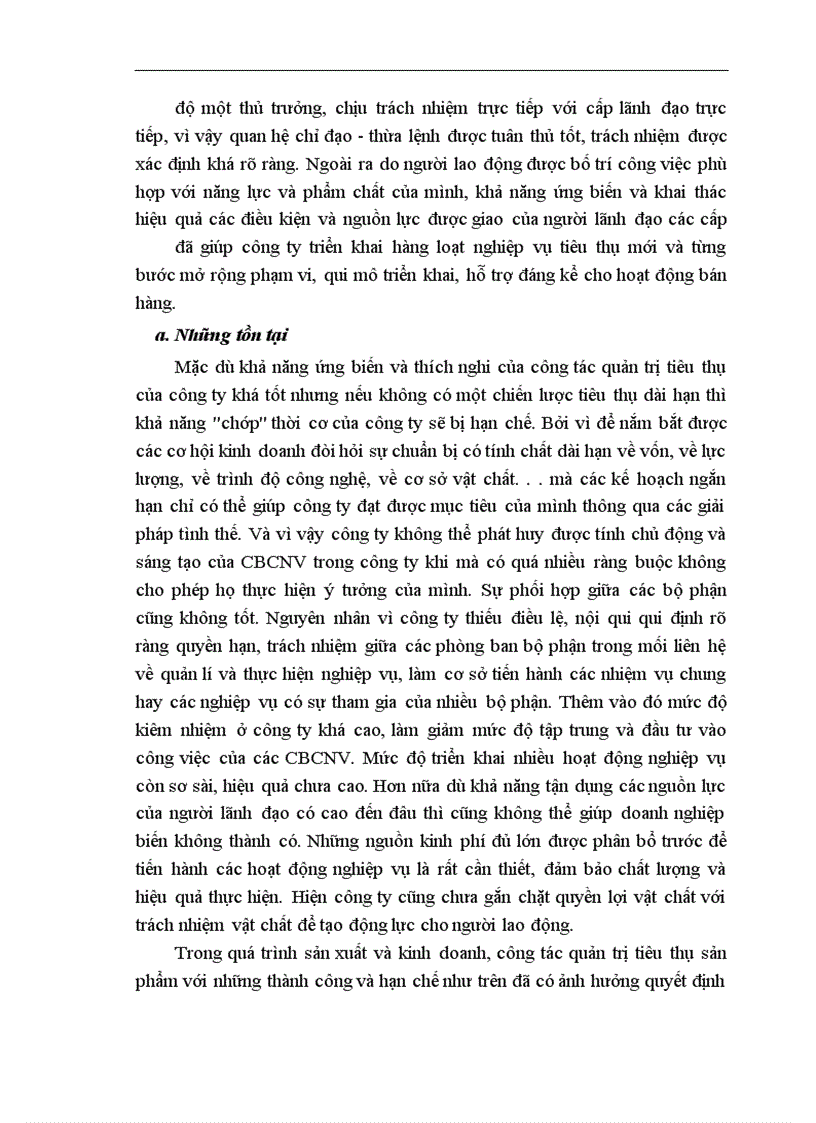 độ một thủ trưởng, chịu trách nhiệm trực tiếp với cấp lãnh đạo trực tiếp, vì vậy quan hệ chỉ đạo - thừa lệnh được tuân thủ tốt, trách nhiệm được xác định khá rõ ràng. Ngoài ra do người lao động được bố trí công việc phù hợp với năng lực và phẩm chất của mình, khả năng ứng biến và khai thác hiệu quả các điều kiện và nguồn lực được giao của người lãnh đạo các cấp

đã giúp công ty triển khai hàng loạt nghiệp vụ tiêu thụ mới và từng bước mở rộng phạm vi, qui mô triển khai, hỗ trợ đáng kể cho hoạt động bán hàng.

a. Những tồn tại

Mặc dù khả năng ứng biến và thích nghi của công tác quản trị tiêu thụ của công ty khá tốt nhưng nếu không có một chiến lược tiêu thụ dài hạn thì khả năng "chớp" thời cơ của công ty sẽ bị hạn chế. Bởi vì để nắm bắt được các cơ hội kinh doanh đòi hỏi sự chuẩn bị có tính chất dài hạn về vốn, về lực lượng, về trình độ công nghệ, về cơ sở vật chất. . . mà các kế hoạch ngắn hạn chỉ có thể giúp công ty đạt được mục tiêu của mình thông qua các giải pháp tình thế. Và vì vậy công ty không thể phát huy được tính chủ động và sáng tạo của CBCNV trong công ty khi mà có quá nhiều ràng buộc không cho phép họ thực hiện ý tưởng của mình. Sự phối hợp giữa các bộ phận cũng không tốt. Nguyên nhân vì công ty thiếu điều lệ, nội qui qui định rõ ràng quyền hạn, trách nhiệm giữa các phòng ban bộ phận trong mối liên hệ về quản lí và thực hiện nghiệp vụ, làm cơ sở tiến hành các nhiệm vụ chung hay các nghiệp vụ có sự tham gia của nhiều bộ phận. Thêm vào đó mức độ kiêm nhiệm ở công ty khá cao, làm giảm mức độ tập trung và đầu tư vào công việc của các CBCNV. Mức độ triển khai nhiều hoạt động nghiệp vụ còn sơ sài, hiệu quả chưa cao. Hơn nữa dù khả năng tận dụng các nguồn lực của người lãnh đạo có cao đến đâu thì cũng không thể giúp doanh nghiệp biến không thành có. Những nguồn kinh phí đủ lớn được phân bổ trước để tiến hành các hoạt động nghiệp vụ là rất cần thiết, đảm bảo chất lượng và hiệu quả thực hiện. Hiện công ty cũng chưa gắn chặt quyền lợi vật chất với trách nhiệm vật chất để tạo động lực cho người lao động.

Trong quá trình sản xuất và kinh doanh, công tác quản trị tiêu thụ sản phẩm với những thành công và hạn chế như trên đã có ảnh hưởng quyết định